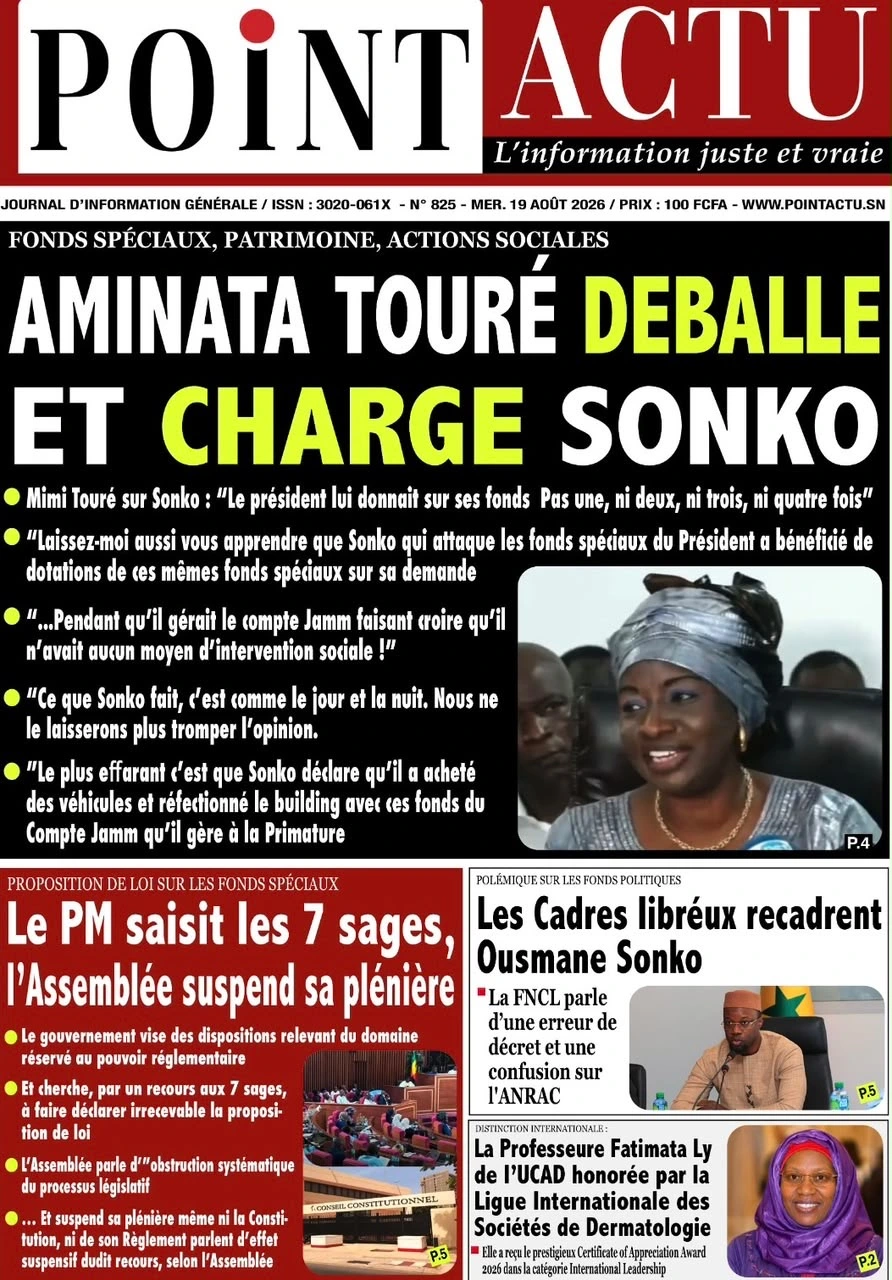 POINT ACTU
L'information juste et vraie

JOURNAL D'INFORMATION GÉNÉRALE / ISSN : 3020-061X - N° 825 - MER. 19 AOÛT 2026 / PRIX : 100 FCFA - WWW.POINTACTU.SN

FONDS SPÉCIAUX, PATRIMOINE, ACTIONS SOCIALES

AMINATA TOURÉ DEBALLE ET CHARGE SONKO

• Mimi Touré sur Sonko : "Le président lui donnait sur ses fonds Pas une, ni deux, ni trois, ni quatre fois"

• "Laissez-moi aussi vous apprendre que Sonko qui attaque les fonds spéciaux du Président a bénéficié de dotations de ces mêmes fonds spéciaux sur sa demande

• "...Pendant qu'il gérait le compte Jamm faisant croire qu'il n'avait aucun moyen d'intervention sociale !"

• "Ce que Sonko fait, c'est comme le jour et la nuit. Nous ne le laisserons plus tromper l'opinion.

• "Le plus effarant c'est que Sonko déclare qu'il a acheté des véhicules et réfectionné le building avec ces fonds du Compte Jamm qu'il gère à la Primature

P.4

PROPOSITION DE LOI SUR LES FONDS SPÉCIAUX

Le PM saisit les 7 sages, l'Assemblée suspend sa plénière

• Le gouvernement vise des dispositions relevant du domaine réservé au pouvoir réglementaire

• Et cherche, par un recours aux 7 sages, à faire déclarer irrecevable la proposition de loi

• L'Assemblée parle d'"obstruction systématique du processus législatif

• ... Et suspend sa plénière même ni la Constitution, ni de son Règlement parlent d'effet suspensif dudit recours, selon l'Assemblée

CONSEIL CONSTITUTIONNEL

P.5

POLÉMIQUE SUR LES FONDS POLITIQUES

Les Cadres libréux recadrent Ousmane Sonko

• La FNCL parle d'une erreur de décret et une confusion sur l'ANRAC

P.5

DISTINCTION INTERNATIONALE :

La Professeure Fatimata Ly de l'UCAD honorée par la Ligue Internationale des Sociétés de Dermatologie

• Elle a reçu le prestigieux Certificate of Appreciation Award 2026 dans la catégorie International Leadership

P.2